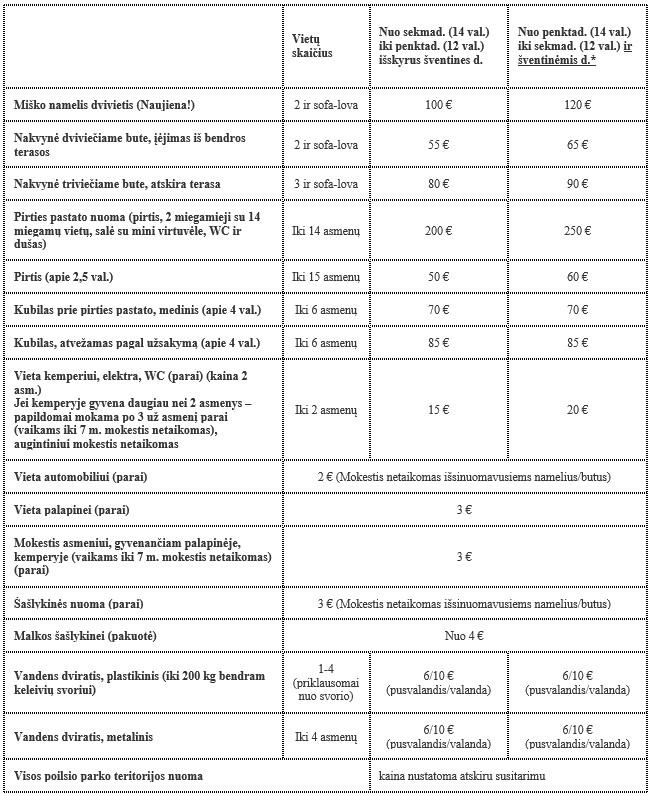 | | Vietų skaičius | Nuo sekmad. (14 val.) iki penktad. (12 val.) išskyrus šventines d. | Nuo penktad. (14 val.) iki sekmad. (12 val.) ir šventinėmis d.* |
|---|---|---|---|
| Miško namelis dvivietis (Naujiena!) | 2 ir sofa-lova | 100 € | 120 € |
| Nakvynė dviviečiame bute, įėjimas iš bendros terasos | 2 ir sofa-lova | 55 € | 65 € |
| Nakvynė triviečiame bute, atskira terasa | 3 ir sofa-lova | 80 € | 90 € |
| Pirties pastato nuoma (pirtis, 2 miegamieji su 14 miegamų vietų, salė su mini virtuvėle, WC ir dušas) | Iki 14 asmenų | 200 € | 250 € |
| Pirtis (apie 2,5 val.) | Iki 15 asmenų | 50 € | 60 € |
| Kubilas prie pirties pastato, medinis (apie 4 val.) | Iki 6 asmenų | 70 € | 70 € |
| Kubilas, atvežamas pagal užsakymą (apie 4 val.) | Iki 6 asmenų | 85 € | 85 € |
| Vieta kemperiui, elektra, WC (parai) (kaina 2 asm.) Jei kemperyje gyvena daugiau nei 2 asmenys – papildomai mokama po 3 už asmenį parai (vaikams iki 7 m. mokestis netaikomas), augintiniui mokestis netaikomas | Iki 2 asmenų | 15 € | 20 € |
| Vieta automobiliui (parai) | 2 € (Mokestis netaikomas išsinuomavusiems namelius/butus) | | |
| Vieta palapinei (parai) | 3 € | | |
| Mokestis asmeniui, gyvenančiam palapinėje, kemperyje (vaikams iki 7 m. mokestis netaikomas) (parai) | 3 € | | |
| Šašlykinės nuoma (parai) | 3 € (Mokestis netaikomas išsinuomavusiems namelius/butus) | | |
| Malkos šašlykinei (pakuotė) | Nuo 4 € | | |
| Vandens dviratis, plastikinis (iki 200 kg bendram keleivių svoriui) | 1-4 (priklausomai nuo svorio) | 6/10 € (pusvalandis/valanda) | 6/10 € (pusvalandis/valanda) |
| Vandens dviratis, metalinis | Iki 4 asmenų | 6/10 € (pusvalandis/valanda) | 6/10 € (pusvalandis/valanda) |
| Visos poilsio parko teritorijos nuoma | | kaina nustatoma atskiru susitarimu | |